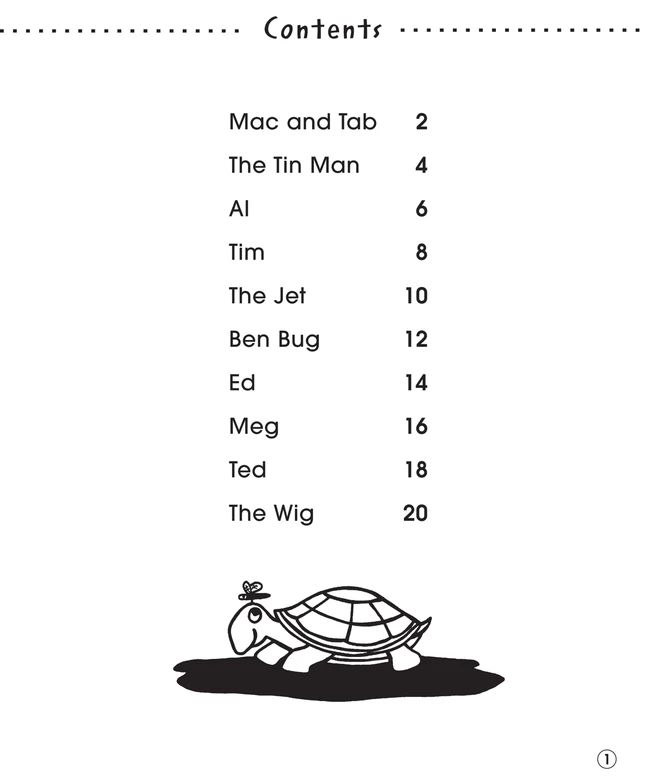 Contents

Mac and Tab 2
The Tin Man 4
Al 6
Tim 8
The Jet 10
Ben Bug 12
Ed 14
Meg 16
Ted 18
The Wig 20

1